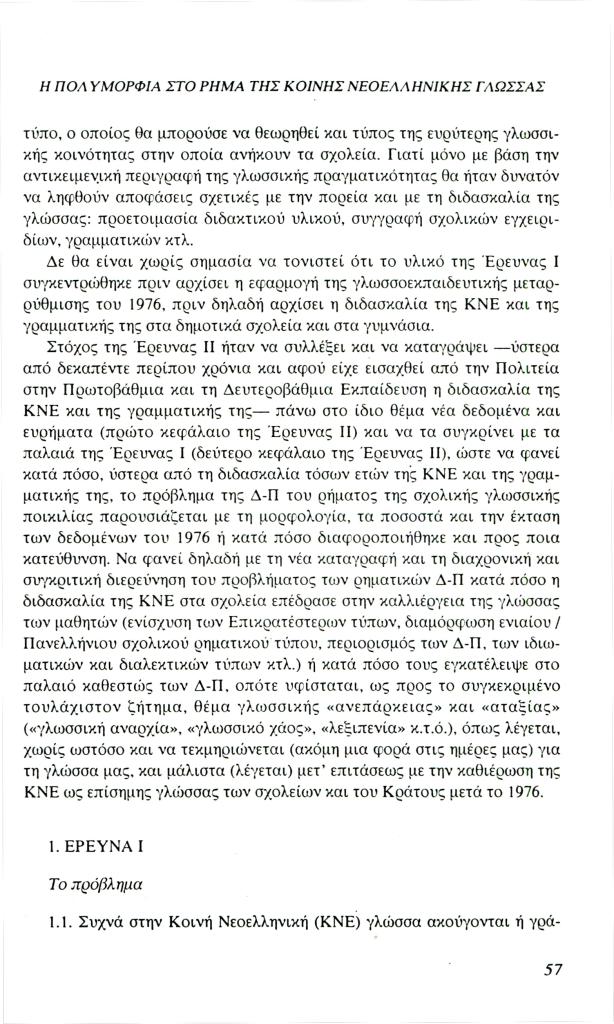 Η ΠΟΛΥΜΟΡΦΙΑ ΣΤΟ ΡΗΜΑ ΤΗΣ ΚΟΙΝΗΣ ΝΕΟΕΛΛΗΝΙΚΗΣ ΓΛΩΣΣΑΣ

τύπο, ο οποίος θα μπορούσε να θεωρηθεί και τύπος της ευρύτερης γλωσσικής κοινότητας στην οποία ανήκουν τα σχολεία. Γιατί μόνο με βάση την αντικειμενική περιγραφή της γλωσσικής πραγματικότητας θα ήταν δυνατόν να ληφθούν αποφάσεις σχετικές με την πορεία και με τη διδασκαλία της γλώσσας: προετοιμασία διδακτικού υλικού, συγγραφή σχολικών εγχειριδίων, γραμματικών κτλ.

Δε θα είναι χωρίς σημασία να τονιστεί ότι το υλικό της Έρευνας Ι συγκεντρώθηκε πριν αρχίσει η εφαρμογή της γλωσσοεκπαιδευτικής μεταρρύθμισης του 1976, πριν δηλαδή αρχίσει η διδασκαλία της ΚΝΕ και της γραμματικής της στα δημοτικά σχολεία και στα γυμνάσια.

Στόχος της Έρευνας ΙΙ ήταν να συλλέξει και να καταγράψει —ύστερα από δεκαπέντε περίπου χρόνια και αφού είχε εισαχθεί από την Πολιτεία στην Πρωτοβάθμια και τη Δευτεροβάθμια Εκπαίδευση η διδασκαλία της ΚΝΕ και της γραμματικής της— πάνω στο ίδιο θέμα νέα δεδομένα και ευρήματα (πρώτο κεφάλαιο της Έρευνας ΙΙ) και να τα συγκρίνει με τα παλαιά της Έρευνας Ι (δεύτερο κεφάλαιο της Έρευνας ΙΙ), ώστε να φανεί κατά πόσο, ύστερα από τη διδασκαλία τόσων ετών της ΚΝΕ και της γραμματικής της, το πρόβλημα της Δ-Π του ρήματος της σχολικής γλωσσικής ποικιλίας παρουσιάζεται με τη μορφολογία, τα ποσοστά και την έκταση των δεδομένων του 1976 ή κατά πόσο διαφοροποιήθηκε και προς ποια κατεύθυνση. Να φανεί δηλαδή με τη νέα καταγραφή και τη διαχρονική και συγκριτική διερεύνηση του προβλήματος των ρηματικών Δ-Π κατά πόσο η διδασκαλία της ΚΝΕ στα σχολεία επέδρασε στην καλλιέργεια της γλώσσας των μαθητών (ενίσχυση των Επικρατέστερων τύπων, διαμόρφωση ενιαίου / Πανελλήνιου σχολικού ρηματικού τύπου, περιορισμός των Δ-Π, των ιδιωματικών και διαλεκτικών τύπων κτλ.) ή κατά πόσο τους εγκατέλειψε στο παλαιό καθεστώς των Δ-Π, οπότε υφίσταται, ως προς το συγκεκριμένο τουλάχιστον ζήτημα, θέμα γλωσσικής «ανεπάρκειας» και «αταξίας» («γλωσσική αναρχία», «γλωσσικό χάος», «λεξιπενία» κ.τ.ό.), όπως λέγεται, χωρίς ωστόσο και να τεκμηριώνεται (ακόμη μια φορά στις ημέρες μας) για τη γλώσσα μας, και μάλιστα (λέγεται) μετ' επιτάσεως με την καθιέρωση της ΚΝΕ ως επίσημης γλώσσας των σχολείων και του Κράτους μετά το 1976.

1. ΕΡΕΥΝΑ Ι

Το πρόβλημα

1.1. Συχνά στην Κοινή Νεοελληνική (ΚΝΕ) γλώσσα ακούγονται ή γρά-

57